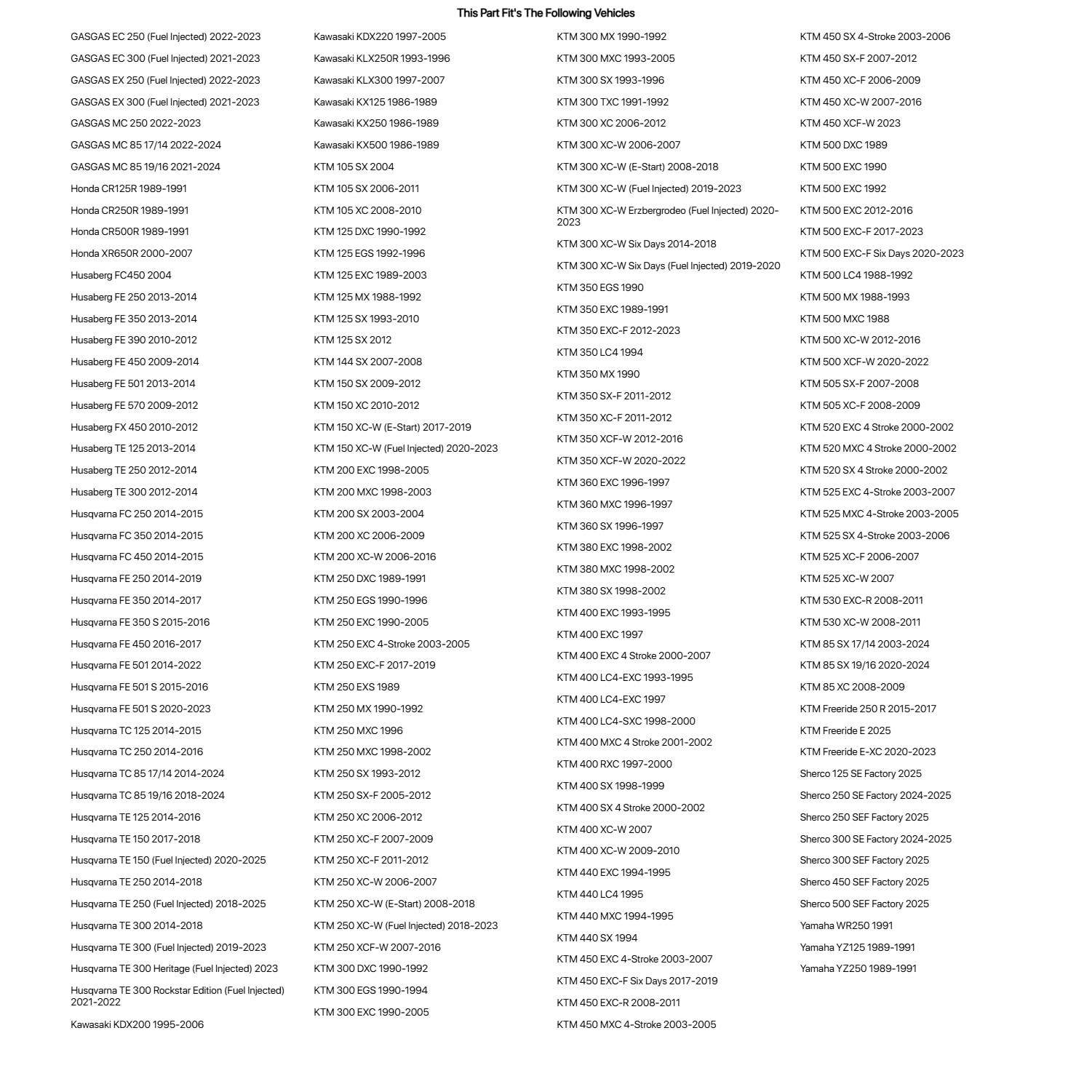 This Part Fit's The Following Vehicles

GASGAS EC 250 (Fuel Injected) 2022-2023
GASGAS EC 300 (Fuel Injected) 2021-2023
GASGAS EX 250 (Fuel Injected) 2022-2023
GASGAS EX 300 (Fuel Injected) 2021-2023
GASGAS MC 250 2022-2023
GASGAS MC 85 17/14 2022-2024
GASGAS MC 85 19/16 2021-2024
Honda CR125R 1989-1991
Honda CR250R 1989-1991
Honda CR500R 1989-1991
Honda XR650R 2000-2007
Husaberg FC450 2004
Husaberg FE 250 2013-2014
Husaberg FE 350 2013-2014
Husaberg FE 390 2010-2012
Husaberg FE 450 2009-2014
Husaberg FE 501 2013-2014
Husaberg FE 570 2009-2012
Husaberg FX 450 2010-2012
Husaberg TE 125 2013-2014
Husaberg TE 250 2012-2014
Husaberg TE 300 2012-2014
Husqvarna FC 250 2014-2015
Husqvarna FC 350 2014-2015
Husqvarna FC 450 2014-2015
Husqvarna FE 250 2014-2019
Husqvarna FE 350 2014-2017
Husqvarna FE 350 S 2015-2016
Husqvarna FE 450 2016-2017
Husqvarna FE 501 2014-2022
Husqvarna FE 501 S 2015-2016
Husqvarna FE 501 S 2020-2023
Husqvarna TC 125 2014-2015
Husqvarna TC 250 2014-2016
Husqvarna TC 85 17/14 2014-2024
Husqvarna TC 85 19/16 2018-2024
Husqvarna TE 125 2014-2016
Husqvarna TE 150 2017-2018
Husqvarna TE 150 (Fuel Injected) 2020-2025
Husqvarna TE 250 2014-2018
Husqvarna TE 250 (Fuel Injected) 2018-2025
Husqvarna TE 300 2014-2018
Husqvarna TE 300 (Fuel Injected) 2019-2023
Husqvarna TE 300 Heritage (Fuel Injected) 2023
Husqvarna TE 300 Rockstar Edition (Fuel Injected) 2021-2022
Kawasaki KDX200 1995-2006

Kawasaki KDX220 1997-2005
Kawasaki KLX250R 1993-1996
Kawasaki KLX300 1997-2007
Kawasaki KX125 1986-1989
Kawasaki KX250 1986-1989
Kawasaki KX500 1986-1989
KTM 105 SX 2004
KTM 105 SX 2006-2011
KTM 105 XC 2008-2010
KTM 125 DXC 1990-1992
KTM 125 EGS 1992-1996
KTM 125 EXC 1989-2003
KTM 125 MX 1988-1992
KTM 125 SX 1993-2010
KTM 125 SX 2012
KTM 144 SX 2007-2008
KTM 150 SX 2009-2012
KTM 150 XC 2010-2012
KTM 150 XC-W (E-Start) 2017-2019
KTM 150 XC-W (Fuel Injected) 2020-2023
KTM 200 EXC 1998-2005
KTM 200 MXC 1998-2003
KTM 200 SX 2003-2004
KTM 200 XC 2006-2009
KTM 200 XC-W 2006-2016
KTM 250 DXC 1989-1991
KTM 250 EGS 1990-1996
KTM 250 EXC 1990-2005
KTM 250 EXC 4-Stroke 2003-2005
KTM 250 EXC-F 2017-2019
KTM 250 EXS 1989
KTM 250 MX 1990-1992
KTM 250 MXC 1996
KTM 250 MXC 1998-2002
KTM 250 SX 1993-2012
KTM 250 SX-F 2005-2012
KTM 250 XC 2006-2012
KTM 250 XC-F 2007-2009
KTM 250 XC-F 2011-2012
KTM 250 XC-W 2006-2007
KTM 250 XC-W (E-Start) 2008-2018
KTM 250 XC-W (Fuel Injected) 2018-2023
KTM 250 XCF-W 2007-2016
KTM 300 DXC 1990-1992
KTM 300 EGS 1990-1994
KTM 300 EXC 1990-2005

KTM 300 MX 1990-1992
KTM 300 MXC 1993-2005
KTM 300 SX 1993-1996
KTM 300 TXC 1991-1992
KTM 300 XC 2006-2012
KTM 300 XC-W 2006-2007
KTM 300 XC-W (E-Start) 2008-2018
KTM 300 XC-W (Fuel Injected) 2019-2023
KTM 300 XC-W Erzbergrodeo (Fuel Injected) 2020-2023
KTM 300 XC-W Six Days 2014-2018
KTM 300 XC-W Six Days (Fuel Injected) 2019-2020
KTM 350 EGS 1990
KTM 350 EXC 1989-1991
KTM 350 EXC-F 2012-2023
KTM 350 LC4 1994
KTM 350 MX 1990
KTM 350 SX-F 2011-2012
KTM 350 XC-F 2011-2012
KTM 350 XCF-W 2012-2016
KTM 350 XCF-W 2020-2022
KTM 360 EXC 1996-1997
KTM 360 MXC 1996-1997
KTM 360 SX 1996-1997
KTM 380 EXC 1998-2002
KTM 380 MXC 1998-2002
KTM 380 SX 1998-2002
KTM 400 EXC 1993-1995
KTM 400 EXC 1997
KTM 400 EXC 4 Stroke 2000-2007
KTM 400 LC4-EXC 1993-1995
KTM 400 LC4-EXC 1997
KTM 400 LC4-SXC 1998-2000
KTM 400 MXC 4 Stroke 2001-2002
KTM 400 RXC 1997-2000
KTM 400 SX 1998-1999
KTM 400 SX 4 Stroke 2000-2002
KTM 400 XC-W 2007
KTM 400 XC-W 2009-2010
KTM 440 EXC 1994-1995
KTM 440 LC4 1995
KTM 440 MXC 1994-1995
KTM 440 SX 1994
KTM 450 EXC 4-Stroke 2003-2007
KTM 450 EXC-F Six Days 2017-2019
KTM 450 EXC-R 2008-2011
KTM 450 MXC 4-Stroke 2003-2005

KTM 450 SX 4-Stroke 2003-2006
KTM 450 SX-F 2007-2012
KTM 450 XC-F 2006-2009
KTM 450 XC-W 2007-2016
KTM 450 XCF-W 2023
KTM 500 DXC 1989
KTM 500 EXC 1990
KTM 500 EXC 1992
KTM 500 EXC 2012-2016
KTM 500 EXC-F 2017-2023
KTM 500 EXC-F Six Days 2020-2023
KTM 500 LC4 1988-1992
KTM 500 MX 1988-1993
KTM 500 MXC 1988
KTM 500 XC-W 2012-2016
KTM 500 XCF-W 2020-2022
KTM 505 SX-F 2007-2008
KTM 505 XC-F 2008-2009
KTM 520 EXC 4 Stroke 2000-2002
KTM 520 MXC 4 Stroke 2000-2002
KTM 520 SX 4 Stroke 2000-2002
KTM 525 EXC 4-Stroke 2003-2007
KTM 525 MXC 4-Stroke 2003-2005
KTM 525 SX 4-Stroke 2003-2006
KTM 525 XC-F 2006-2007
KTM 525 XC-W 2007
KTM 530 EXC-R 2008-2011
KTM 530 XC-W 2008-2011
KTM 85 SX 17/14 2003-2024
KTM 85 SX 19/16 2020-2024
KTM 85 XC 2008-2009
KTM Freeride 250 R 2015-2017
KTM Freeride E 2025
KTM Freeride E-XC 2020-2023
Sherco 125 SE Factory 2025
Sherco 250 SE Factory 2024-2025
Sherco 250 SEF Factory 2025
Sherco 300 SE Factory 2024-2025
Sherco 300 SEF Factory 2025
Sherco 450 SEF Factory 2025
Sherco 500 SEF Factory 2025
Yamaha WR250 1991
Yamaha YZ125 1989-1991
Yamaha YZ250 1989-1991